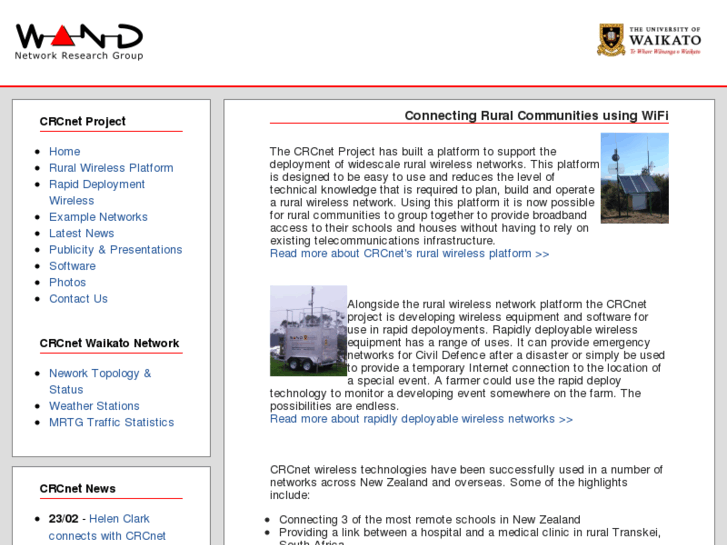 WAND
Network Research Group

THE UNIVERSITY OF WAIKATO
Te Whare Wānanga o Waikato

CRCnet Project

- Home
- Rural Wireless Platform
- Rapid Deployment Wireless
- Example Networks
- Latest News
- Publicity & Presentations
- Software
- Photos
- Contact Us

CRCnet Waikato Network

- Nework Topology & Status
- Weather Stations
- MRTG Traffic Statistics

CRCnet News

- 23/02 - Helen Clark connects with CRCnet

Connecting Rural Communities using WiFi

The CRCnet Project has built a platform to support the deployment of widescale rural wireless networks. This platform is designed to be easy to use and reduces the level of technical knowledge that is required to plan, build and operate a rural wireless network. Using this platform it is now possible for rural communities to group together to provide broadband access to their schools and houses without having to rely on existing telecommunications infrastructure.
Read more about CRCnet's rural wireless platform >>

Alongside the rural wireless network platform the CRCnet project is developing wireless equipment and software for use in rapid depoloyments. Rapidly deployable wireless equipment has a range of uses. It can provide emergency networks for Civil Defence after a disaster or simply be used to provide a temporary Internet connection to the location of a special event. A farmer could use the rapid deploy technology to monitor a developing event somewhere on the farm. The possibilities are endless.
Read more about rapidly deployable wireless networks >>

CRCnet wireless technologies have been successfully used in a number of networks across New Zealand and overseas. Some of the highlights include:

- Connecting 3 of the most remote schools in New Zealand
- Providing a link between a hospital and a medical clinic in rural Transkei, South Africa